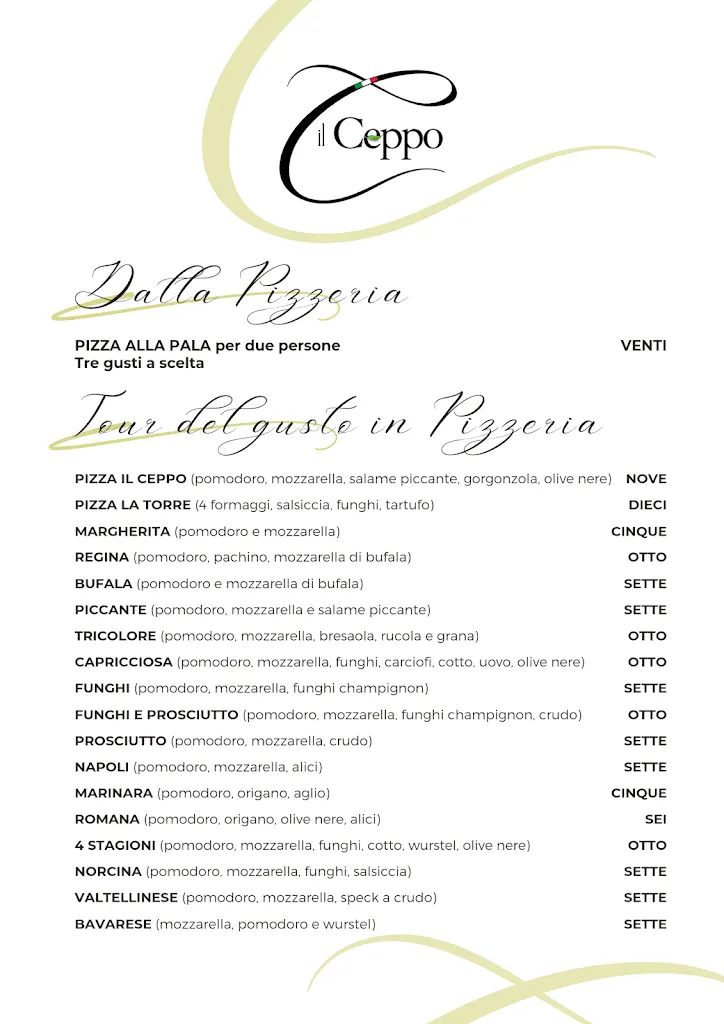 il Ceppo

Dalla Pizzeria

PIZZA ALLA PALA per due persone VENTI
Tre gusti a scelta

Tour del gusto in Pizzeria

PIZZA IL CEPPO (pomodoro, mozzarella, salame piccante, gorgonzola, olive nere) NOVE
PIZZA LA TORRE (4 formaggi, salsiccia, funghi, tartufo) DIECI
MARGHERITA (pomodoro e mozzarella) CINQUE
REGINA (pomodoro, pachino, mozzarella di bufala) OTTO
BUFALA (pomodoro e mozzarella di bufala) SETTE
PICCANTE (pomodoro, mozzarella e salame piccante) SETTE
TRICOLORE (pomodoro, mozzarella, bresaola, rucola e grana) OTTO
CAPRICCIOSA (pomodoro, mozzarella, funghi, carciofi, cotto, uovo, olive nere) OTTO
FUNGHI (pomodoro, mozzarella, funghi champignon) SETTE
FUNGHI E PROSCIUTTO (pomodoro, mozzarella, funghi champignon, crudo) OTTO
PROSCIUTTO (pomodoro, mozzarella, crudo) SETTE
NAPOLI (pomodoro, mozzarella, alici) SETTE
MARINARA (pomodoro, origano, aglio) CINQUE
ROMANA (pomodoro, origano, olive nere, alici) SEI
4 STAGIONI (pomodoro, mozzarella, funghi, cotto, wurstel, olive nere) OTTO
NORCINA (pomodoro, mozzarella, funghi, salsiccia) SETTE
VALTELLINESE (pomodoro, mozzarella, speck a crudo) SETTE
BAVARESE (mozzarella, pomodoro e wurstel) SETTE